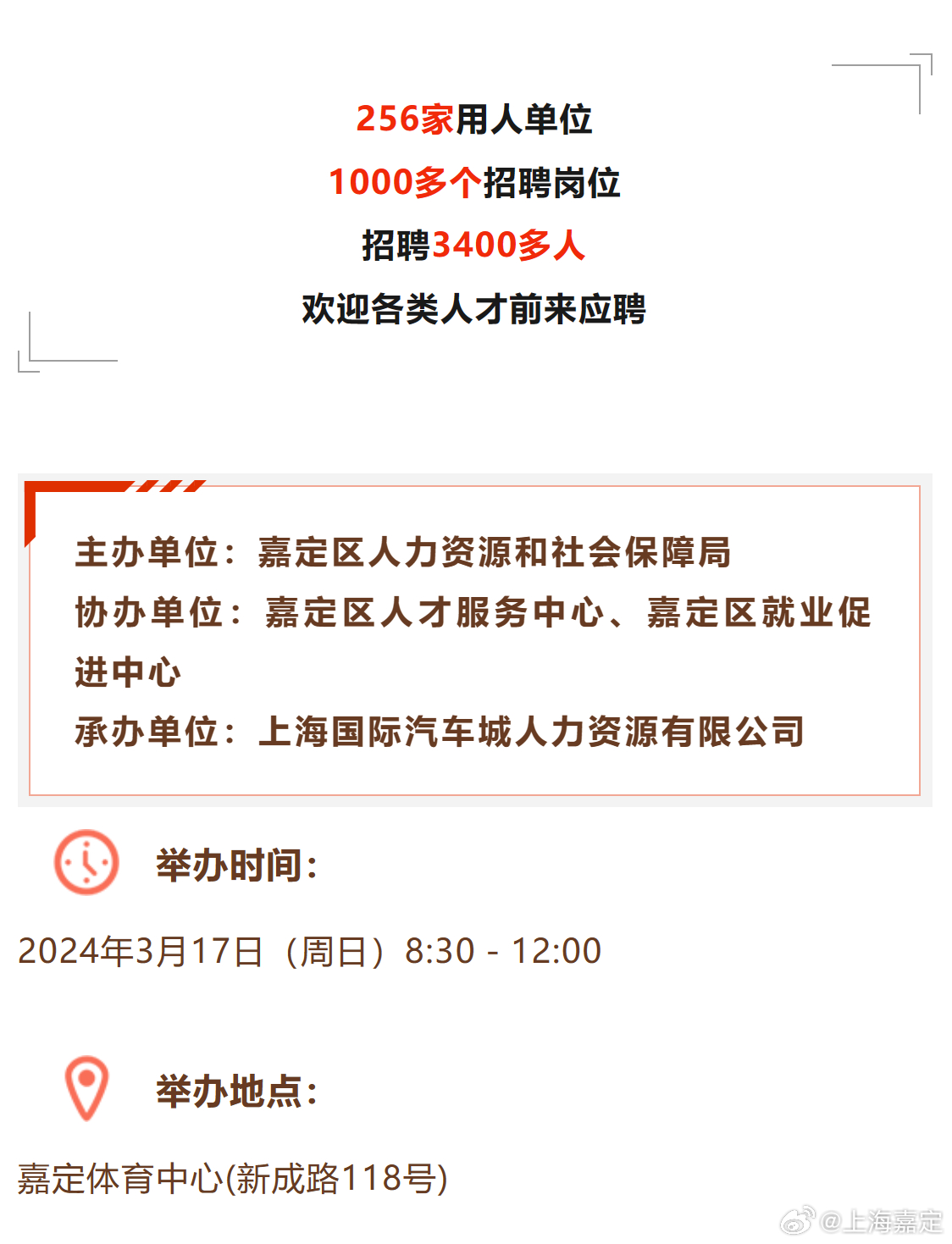 256家用人单位
1000多个招聘岗位
招聘3400多人
欢迎各类人才前来应聘

主办单位：嘉定区人力资源和社会保障局
协办单位：嘉定区人才服务中心、嘉定区就业促进中心
承办单位：上海国际汽车城人力资源有限公司

举办时间：

2024年3月17日（周日）8:30 - 12:00

举办地点：

嘉定体育中心(新成路118号)

@上海嘉定